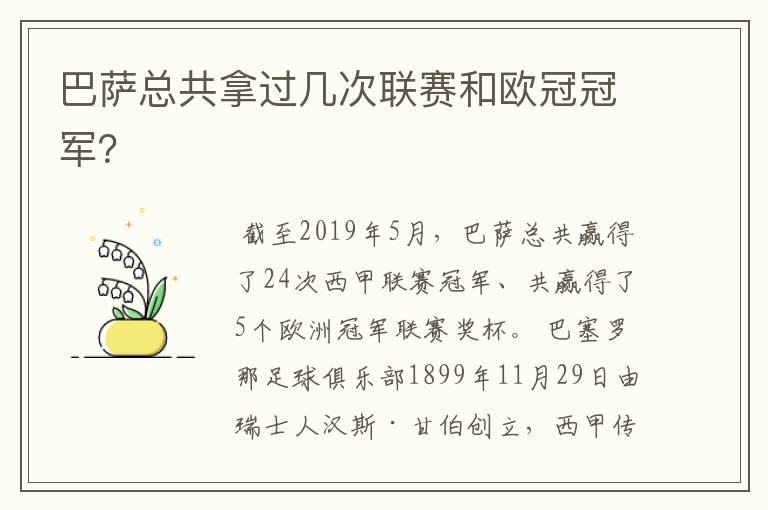 巴萨总共拿过几次联赛和欧冠冠军?

截至2019年5月，巴萨总共赢得了24次西甲联赛冠军、共赢得了5个欧洲冠军联赛奖杯。巴塞罗那足球俱乐部1899年11月29日由瑞士人汉斯·甘伯创立，西甲传